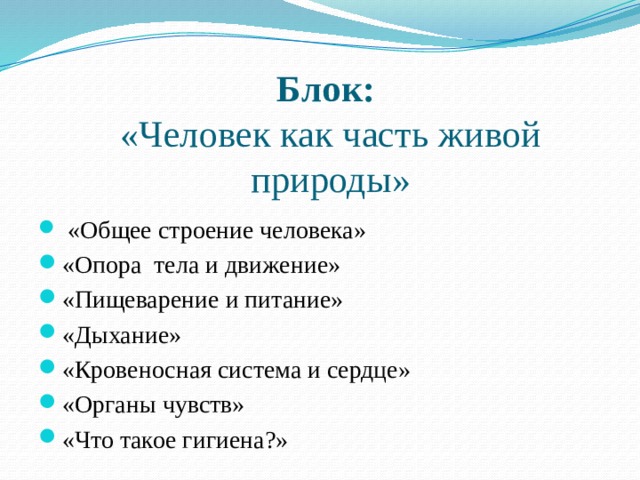 Блок:
«Человек как часть живой природы»

- «Общее строение человека»
- «Опора тела и движение»
- «Пищеварение и питание»
- «Дыхание»
- «Кровеносная система и сердце»
- «Органы чувств»
- «Что такое гигиена?»